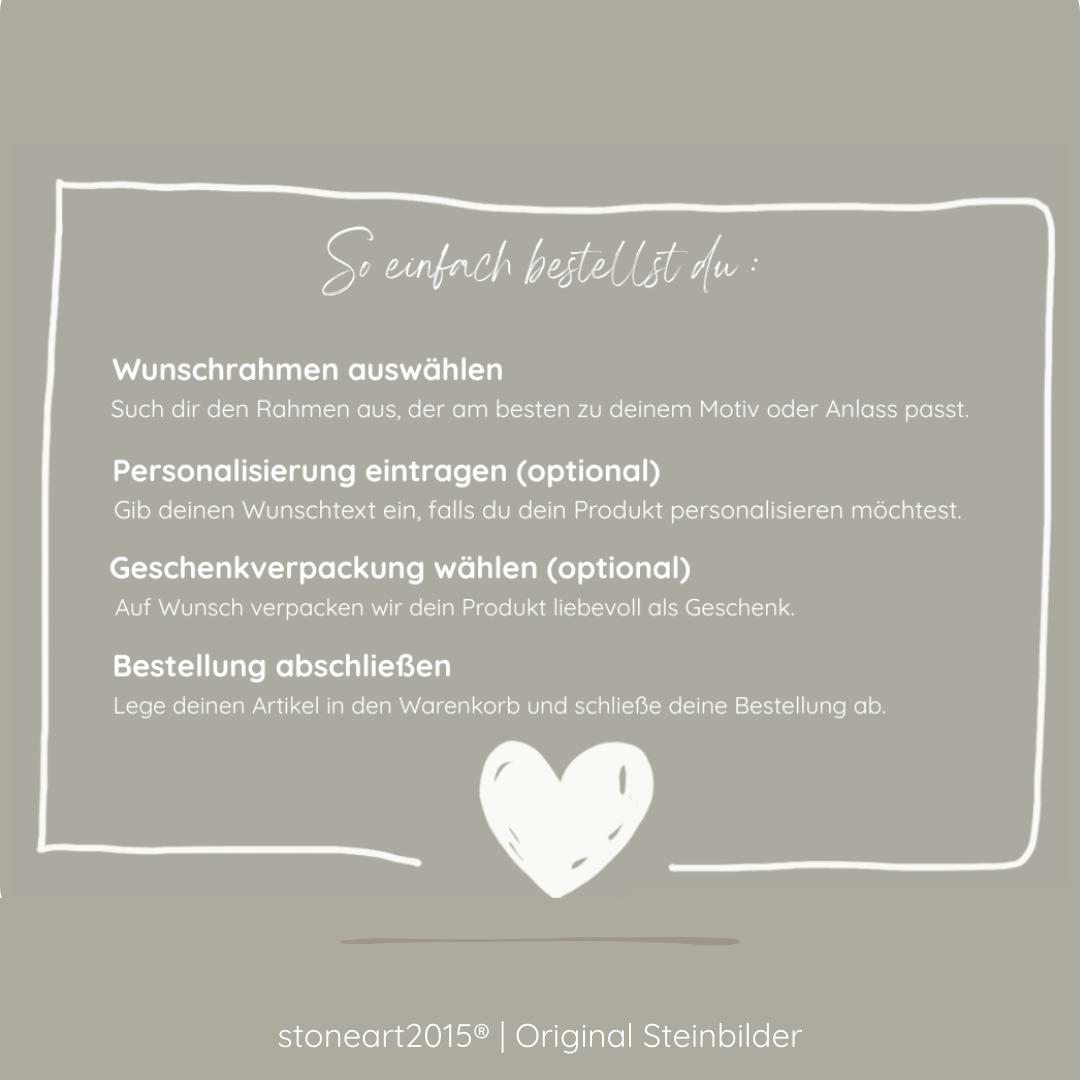 So einfach bestellst du :

Wunschrahmen auswählen
Such dir den Rahmen aus, der am besten zu deinem Motiv oder Anlass passt.

Personalisierung eintragen (optional)
Gib deinen Wunschtext ein, falls du dein Produkt personalisieren möchtest.

Geschenkverpackung wählen (optional)
Auf Wunsch verpacken wir dein Produkt liebevoll als Geschenk.

Bestellung abschließen
Lege deinen Artikel in den Warenkorb und schließe deine Bestellung ab.

stoneart2015® | Original Steinbilder